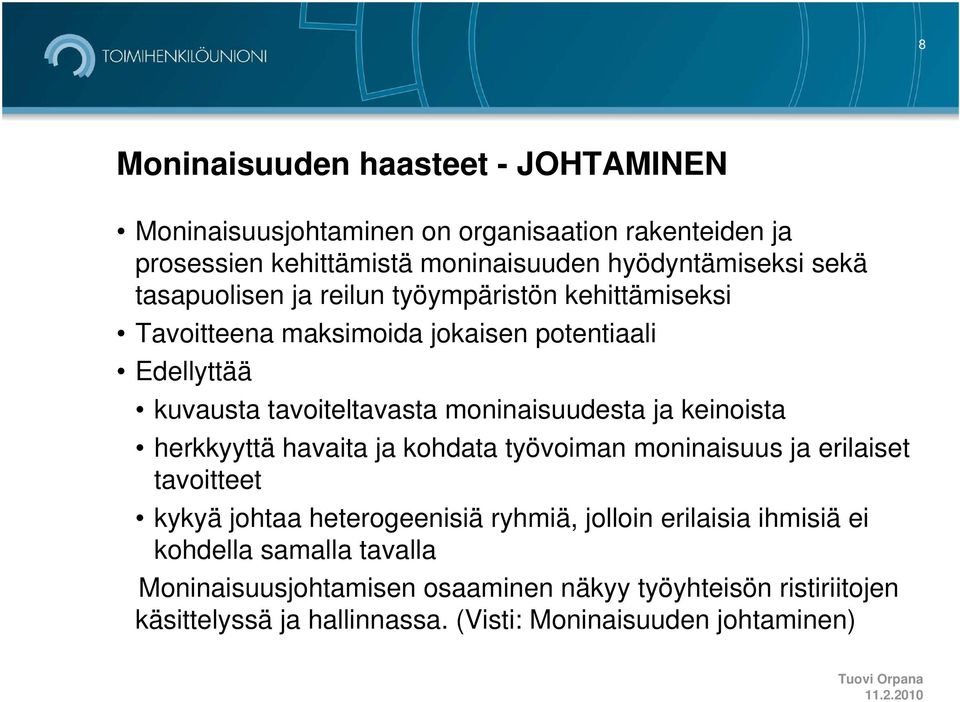 TOIMIHENKILÖUNIONI

8

Moninaisuuden haasteet - JOHTAMINEN

• Moninaisuusjohtaminen on organisaation rakenteiden ja prosessien kehittämistä moninaisuuden hyödyntämiseksi sekä tasapuolisen ja reilun työympäristön kehittämiseksi

• Tavoitteena maksimoida jokaisen potentiaali

• Edellyttää

• kuvausta tavoiteltavasta moninaisuudesta ja keinoista

• herkkyyttä havaita ja kohdata työvoiman moninaisuus ja erilaiset tavoitteet

• kykyä johtaa heterogeenisiä ryhmiä, jolloin erilaisia ihmisiä ei kohdella samalla tavalla

Moninaisuusjohtamisen osaaminen näkyy työyhteisön ristiriitojen käsittelyssä ja hallinnassa. (Visti: Moninaisuuden johtaminen)

Tuovi Orpana
11.2.2010